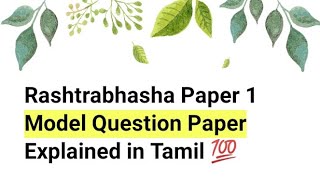 Rashtrabhasha Paper 1
Model Question Paper
Explained in Tamil 💯